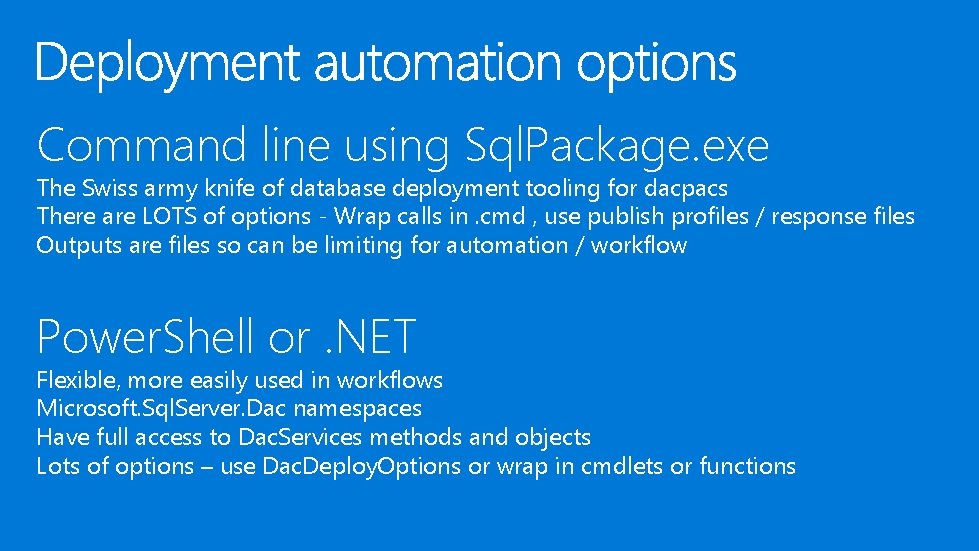 Deployment automation options

Command line using SqlPackage.exe

The Swiss army knife of database deployment tooling for dacpacs
There are LOTS of options - Wrap calls in .cmd , use publish profiles / response files
Outputs are files so can be limiting for automation / workflow

PowerShell or .NET

Flexible, more easily used in workflows
Microsoft.SqlServer.Dac namespaces
Have full access to DacServices methods and objects
Lots of options – use DacDeployOptions or wrap in cmdlets or functions